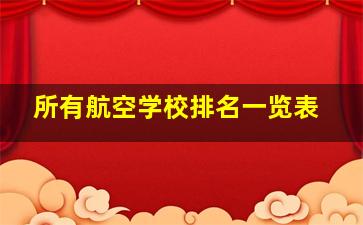 所有航空学校排名一览表